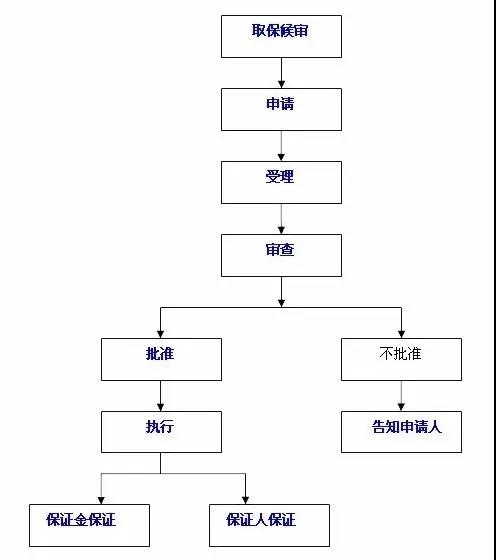 取保候审

申请

受理

审查

批准

不批准

执行

告知申请人

保证金保证

保证人保证